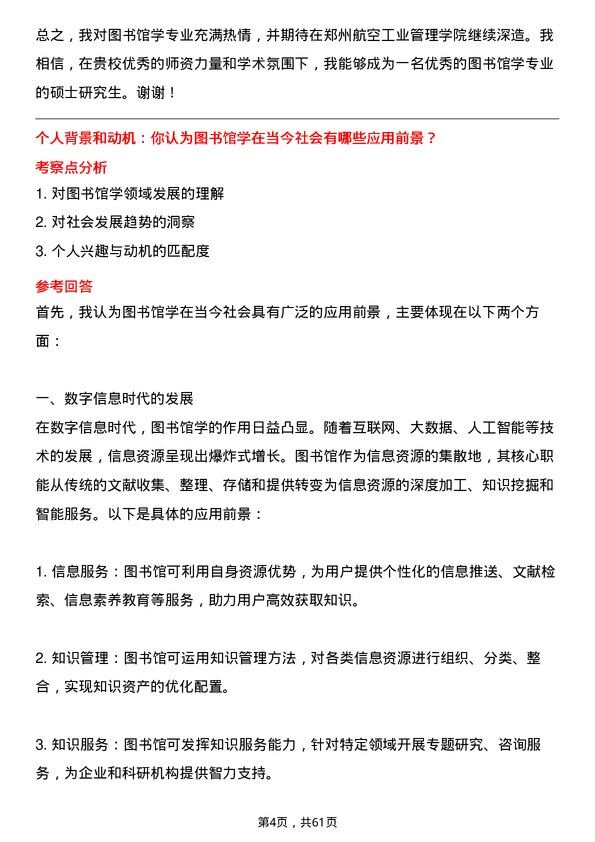 总之，我对图书馆学专业充满热情，并期待在郑州航空工业管理学院继续深造。我相信，在贵校优秀的师资力量和学术氛围下，我能够成为一名优秀的图书馆学专业的硕士研究生。谢谢！

个人背景和动机：你认为图书馆学在当今社会有哪些应用前景？

考察点分析

1. 对图书馆学领域发展的理解

2. 对社会发展趋势的洞察

3. 个人兴趣与动机的匹配度

参考回答

首先，我认为图书馆学在当今社会具有广泛的应用前景，主要体现在以下两个方面：

一、数字信息时代的发展

在数字信息时代，图书馆学的作用日益凸显。随着互联网、大数据、人工智能等技术的发展，信息资源呈现出爆炸式增长。图书馆作为信息资源的集散地，其核心职能从传统的文献收集、整理、存储和提供转变为信息资源的深度加工、知识挖掘和智能服务。以下是具体的应用前景：

1. 信息服务：图书馆可利用自身资源优势，为用户提供个性化的信息推送、文献检索、信息素养教育等服务，助力用户高效获取知识。

2. 知识管理：图书馆可运用知识管理方法，对各类信息资源进行组织、分类、整合，实现知识资产的优化配置。

3. 知识服务：图书馆可发挥知识服务能力，针对特定领域开展专题研究、咨询服务，为企业和科研机构提供智力支持。

第4页，共61页